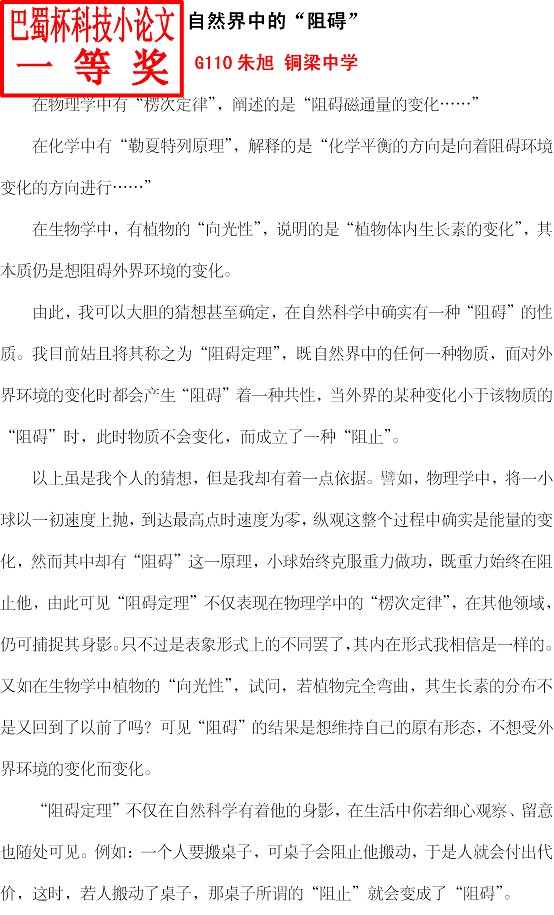 巴蜀杯科技小论文
一 等 奖

自然界中的“阻碍”

G110 朱旭 铜梁中学

在物理学中有“楞次定律”，阐述的是“阻碍磁通量的变化……”

在化学中有“勒夏特列原理”，解释的是“化学平衡的方向是向着阻碍环境变化的方向进行……”

在生物学中，有植物的“向光性”，说明的是“植物体内生长素的变化”，其本质仍是想阻碍外界环境的变化。

由此，我可以大胆的猜想甚至确定，在自然科学中确实有一种“阻碍”的性质。我目前姑且将其称之为“阻碍定理”，既自然界中的任何一种物质，面对外界环境的变化时都会产生“阻碍”着一种共性，当外界的某种变化小于该物质的“阻碍”时，此时物质不会变化，而成立了一种“阻止”。

以上虽是我个人的猜想，但是我却有着一点依据。譬如，物理学中，将一小球以一初速度上抛，到达最高点时速度为零，纵观这整个过程中确实是能量的变化，然而其中却有“阻碍”这一原理，小球始终克服重力做功，既重力始终在阻止他，由此可见“阻碍定理”不仅表现在物理学中的“楞次定律”，在其他领域，仍可捕捉其身影。只不过是表象形式上的不同罢了，其内在形式我相信是一样的。又如在生物学中植物的“向光性”，试问，若植物完全弯曲，其生长素的分布不是又回到了以前了吗？可见“阻碍”的结果是想维持自己的原有形态，不想受外界环境的变化而变化。

“阻碍定理”不仅在自然科学有着他的身影，在生活中你若细心观察、留意也随处可见。例如：一个人要搬桌子，可桌子会阻止他搬动，于是人就会付出代价，这时，若人搬动了桌子，那桌子所谓的“阻止”就会变成了“阻碍”。